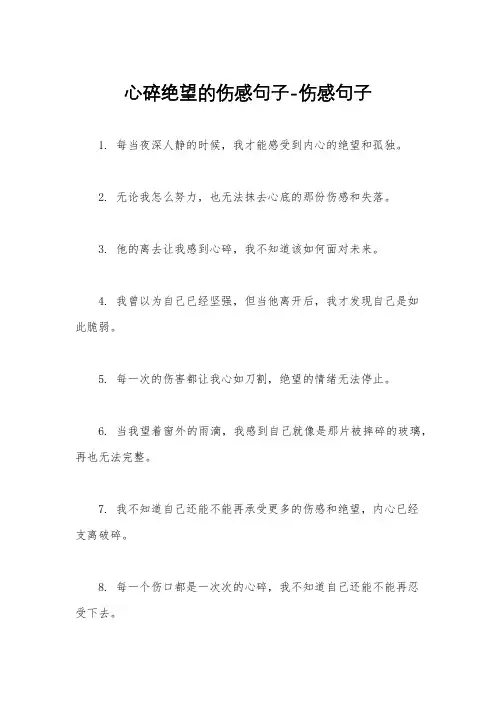 心碎绝望的伤感句子-伤感句子

1. 每当夜深人静的时候，我才能感受到内心的绝望和孤独。

2. 无论我怎么努力，也无法抹去心底的那份伤感和失落。

3. 他的离去让我感到心碎，我不知道该如何面对未来。

4. 我曾以为自己已经坚强，但当他离开后，我才发现自己是如此脆弱。

5. 每一次的伤害都让我心如刀割，绝望的情绪无法停止。

6. 当我望着窗外的雨滴，我感到自己就像是那片被摔碎的玻璃，再也无法完整。

7. 我不知道自己还能不能再承受更多的伤感和绝望，内心已经支离破碎。

8. 每一个伤口都是一次次的心碎，我不知道自己还能不能再忍受下去。